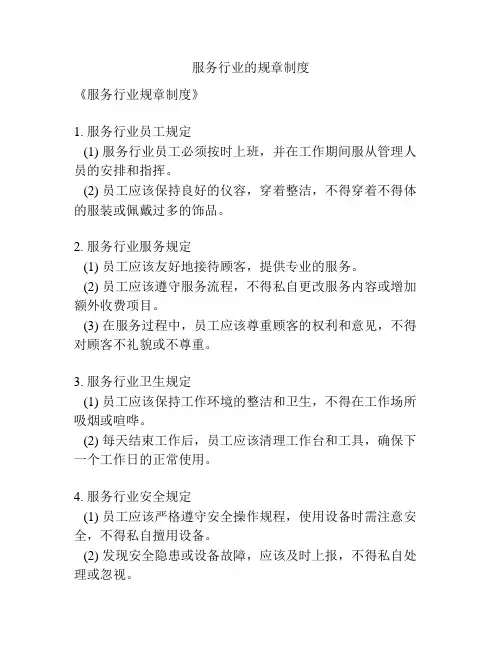 服务行业的规章制度

《服务行业规章制度》

1. 服务行业员工规定

(1) 服务行业员工必须按时上班，并在工作期间服从管理人员的安排和指挥。

(2) 员工应该保持良好的仪容，穿着整洁，不得穿着不得体的服装或佩戴过多的饰品。

2. 服务行业服务规定

(1) 员工应该友好地接待顾客，提供专业的服务。

(2) 员工应该遵守服务流程，不得私自更改服务内容或增加额外收费项目。

(3) 在服务过程中，员工应该尊重顾客的权利和意见，不得对顾客不礼貌或不尊重。

3. 服务行业卫生规定

(1) 员工应该保持工作环境的整洁和卫生，不得在工作场所吸烟或喧哗。

(2) 每天结束工作后，员工应该清理工作台和工具，确保下一个工作日的正常使用。

4. 服务行业安全规定

(1) 员工应该严格遵守安全操作规程，使用设备时需注意安全，不得私自擅用设备。

(2) 发现安全隐患或设备故障，应该及时上报，不得私自处理或忽视。